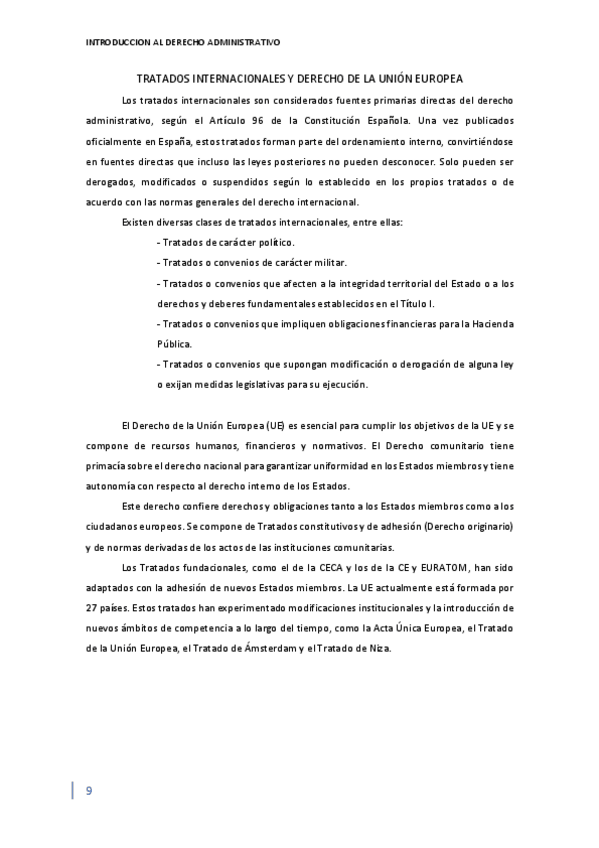 INTRODUCCION AL DERECHO ADMINISTRATIVO

TRATADOS INTERNACIONALES Y DERECHO DE LA UNIÓN EUROPEA

Los tratados internacionales son considerados fuentes primarias directas del derecho administrativo, según el Artículo 96 de la Constitución Española. Una vez publicados oficialmente en España, estos tratados forman parte del ordenamiento interno, convirtiéndose en fuentes directas que incluso las leyes posteriores no pueden desconocer. Solo pueden ser derogados, modificados o suspendidos según lo establecido en los propios tratados o de acuerdo con las normas generales del derecho internacional.

Existen diversas clases de tratados internacionales, entre ellas:

- Tratados de carácter político.

- Tratados o convenios de carácter militar.

- Tratados o convenios que afecten a la integridad territorial del Estado o a los derechos y deberes fundamentales establecidos en el Título I.

- Tratados o convenios que impliquen obligaciones financieras para la Hacienda Pública.

- Tratados o convenios que supongan modificación o derogación de alguna ley o exijan medidas legislativas para su ejecución.

El Derecho de la Unión Europea (UE) es esencial para cumplir los objetivos de la UE y se compone de recursos humanos, financieros y normativos. El Derecho comunitario tiene primacía sobre el derecho nacional para garantizar uniformidad en los Estados miembros y tiene autonomía con respecto al derecho interno de los Estados.

Este derecho confiere derechos y obligaciones tanto a los Estados miembros como a los ciudadanos europeos. Se compone de Tratados constitutivos y de adhesión (Derecho originario) y de normas derivadas de los actos de las instituciones comunitarias.

Los Tratados fundacionales, como el de la CECA y los de la CE y EURATOM, han sido adaptados con la adhesión de nuevos Estados miembros. La UE actualmente está formada por 27 países. Estos tratados han experimentado modificaciones institucionales y la introducción de nuevos ámbitos de competencia a lo largo del tiempo, como la Acta Única Europea, el Tratado de la Unión Europea, el Tratado de Ámsterdam y el Tratado de Niza.

9